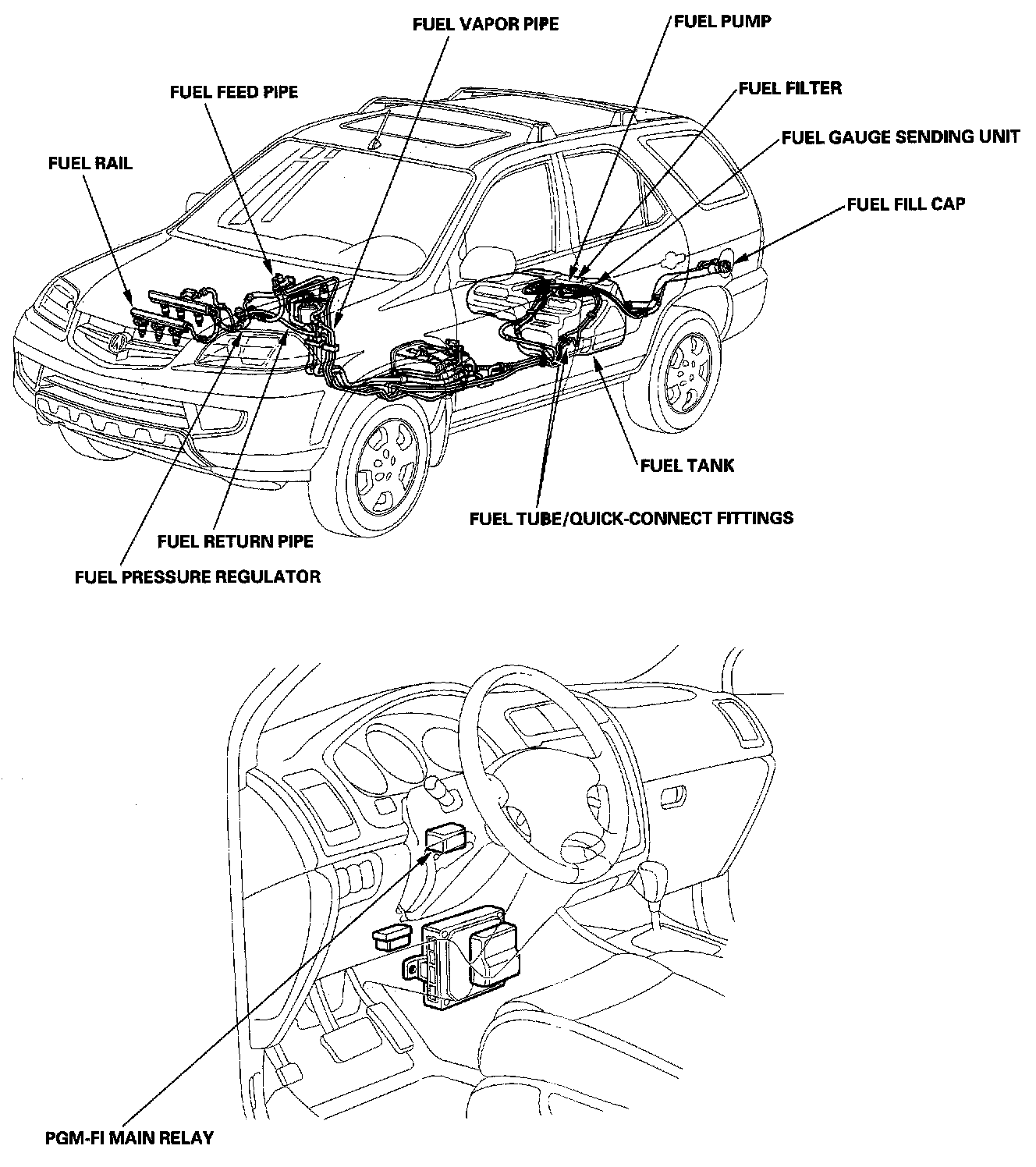 FUEL VAPOR PIPE
FUEL PUMP
FUEL FEED PIPE
FUEL FILTER
FUEL GAUGE SENDING UNIT
FUEL RAIL
FUEL FILL CAP
FUEL TANK
FUEL TUBE/QUICK-CONNECT FITTINGS
FUEL RETURN PIPE
FUEL PRESSURE REGULATOR
PGM-FI MAIN RELAY